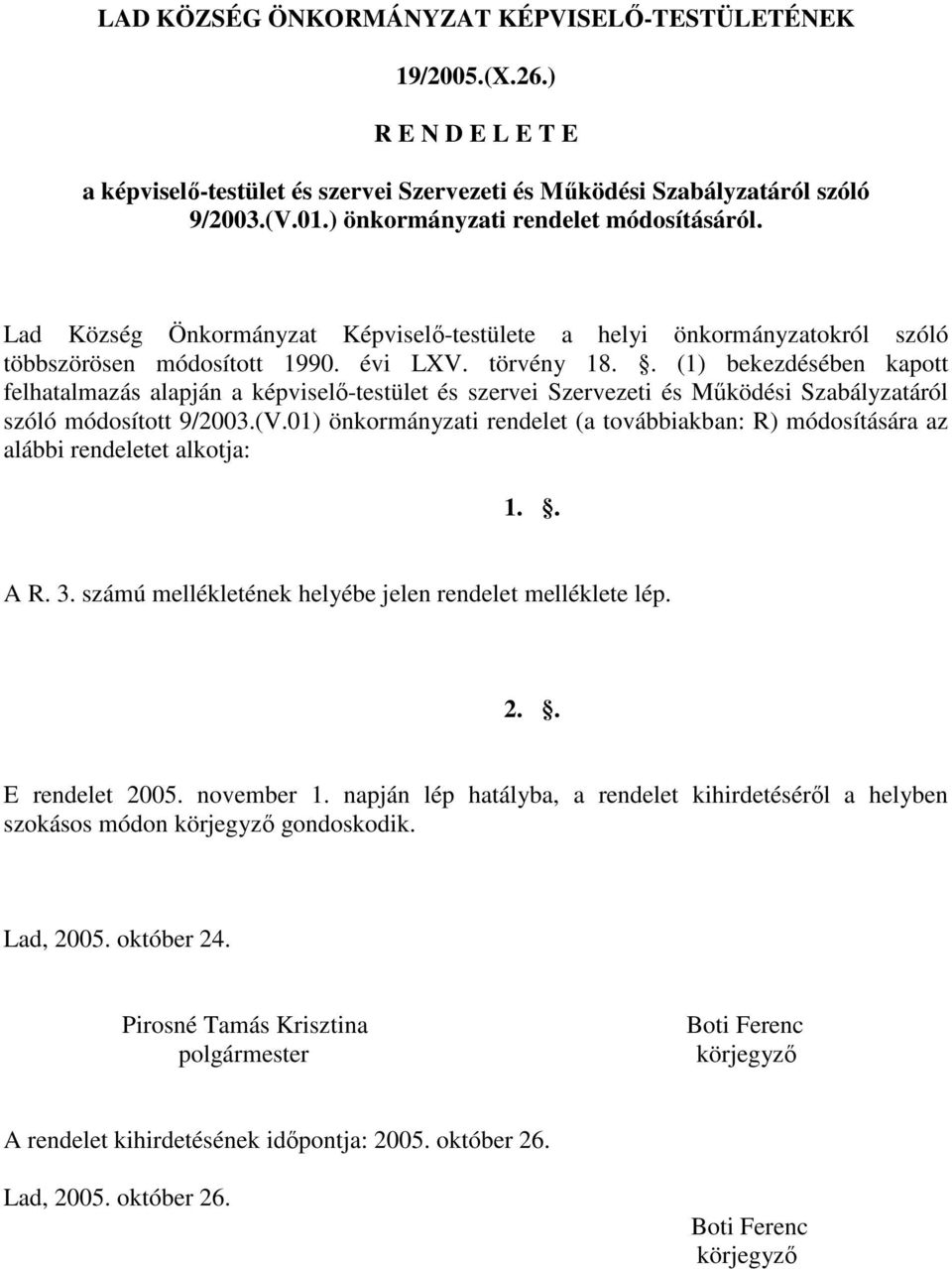 LAD KÖZSÉG ÖNKORMÁNYZAT KÉPVISELŐ-TESTÜLETÉNEK

19/2005.(X.26.)

R E N D E L E T E

a képviselő-testület és szervei Szervezeti és Működési Szabályzatáról szóló 9/2003.(V.01.) önkormányzati rendelet módosításáról.

Lad Község Önkormányzat Képviselő-testülete a helyi önkormányzatokról szóló többszörösen módosított 1990. évi LXV. törvény 18. §. (1) bekezdésében kapott felhatalmazás alapján a képviselő-testület és szervei Szervezeti és Működési Szabályzatáról szóló módosított 9/2003.(V.01) önkormányzati rendelet (a továbbiakban: R) módosítására az alábbi rendeletet alkotja:

1. §.

A R. 3. számú mellékletének helyébe jelen rendelet melléklete lép.

2. §.

E rendelet 2005. november 1. napján lép hatályba, a rendelet kihirdetéséről a helyben szokásos módon körjegyző gondoskodik.

Lad, 2005. október 24.

Pirosné Tamás Krisztina
polgármester

Boti Ferenc
körjegyző

A rendelet kihirdetésének időpontja: 2005. október 26.

Lad, 2005. október 26.

Boti Ferenc
körjegyző